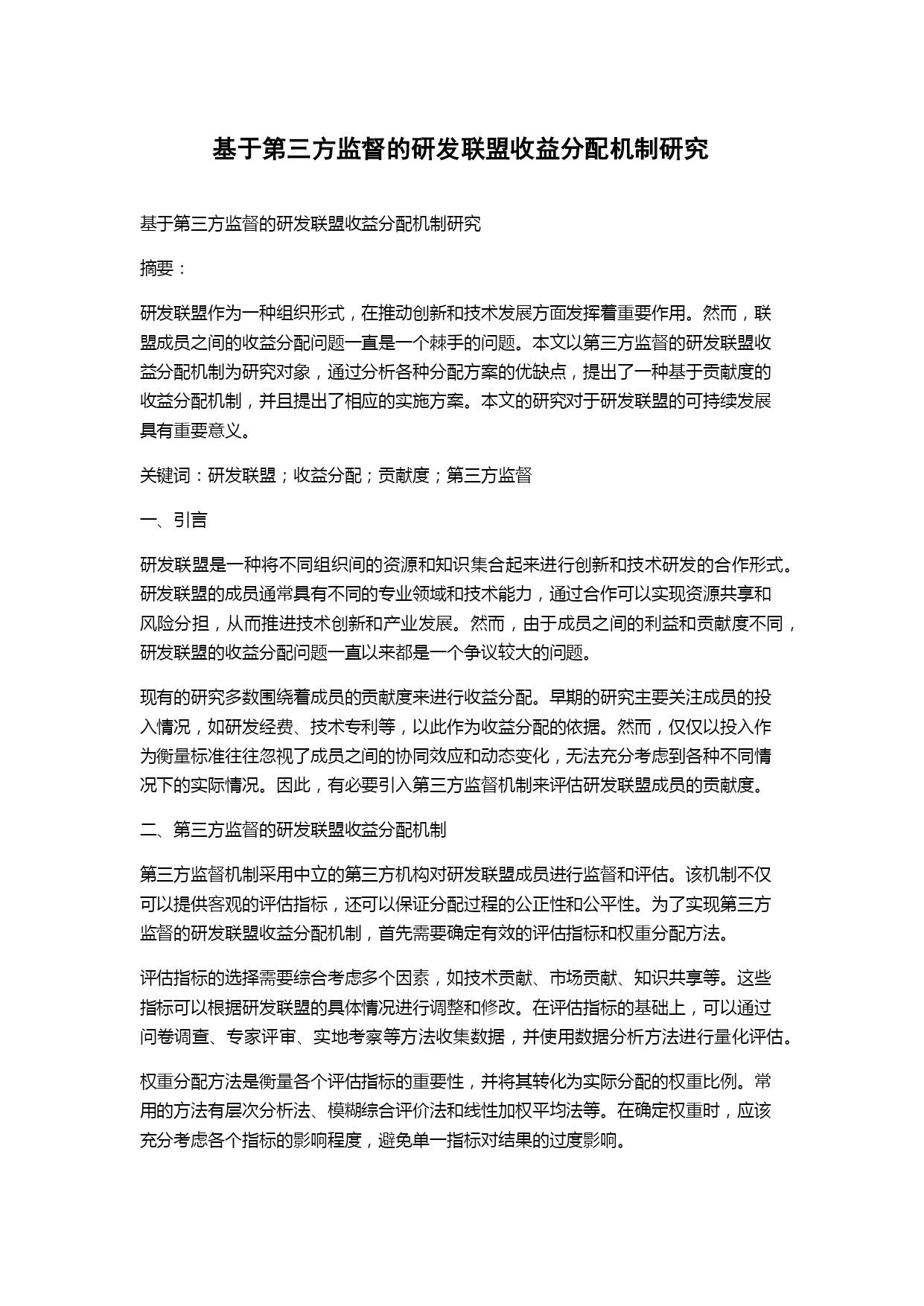 基于第三方监督的研发联盟收益分配机制研究

基于第三方监督的研发联盟收益分配机制研究

摘要：

研发联盟作为一种组织形式，在推动创新和技术发展方面发挥着重要作用。然而，联盟成员之间的收益分配问题一直是一个棘手的问题。本文以第三方监督的研发联盟收益分配机制为研究对象，通过分析各种分配方案的优缺点，提出了一种基于贡献度的收益分配机制，并且提出了相应的实施方案。本文的研究对于研发联盟的可持续发展具有重要意义。

关键词：研发联盟；收益分配；贡献度；第三方监督

一、引言

研发联盟是一种将不同组织间的资源和知识集合起来进行创新和技术研发的合作形式。研发联盟的成员通常具有不同的专业领域和技术能力，通过合作可以实现资源共享和风险分担，从而推进技术创新和产业发展。然而，由于成员之间的利益和贡献度不同，研发联盟的收益分配问题一直以来都是一个争议较大的问题。

现有的研究多数围绕着成员的贡献度来进行收益分配。早期的研究主要关注成员的投入情况，如研发经费、技术专利等，以此作为收益分配的依据。然而，仅仅以投入作为衡量标准往往忽视了成员之间的协同效应和动态变化，无法充分考虑到各种不同情况下的实际情况。因此，有必要引入第三方监督机制来评估研发联盟成员的贡献度。

二、第三方监督的研发联盟收益分配机制

第三方监督机制采用中立的第三方机构对研发联盟成员进行监督和评估。该机制不仅可以提供客观的评估指标，还可以保证分配过程的公正性和公平性。为了实现第三方监督的研发联盟收益分配机制，首先需要确定有效的评估指标和权重分配方法。

评估指标的选择需要综合考虑多个因素，如技术贡献、市场贡献、知识共享等。这些指标可以根据研发联盟的具体情况进行调整和修改。在评估指标的基础上，可以通过问卷调查、专家评审、实地考察等方法收集数据，并使用数据分析方法进行量化评估。

权重分配方法是衡量各个评估指标的重要性，并将其转化为实际分配的权重比例。常用的方法有层次分析法、模糊综合评价法和线性加权平均法等。在确定权重时，应该充分考虑各个指标的影响程度，避免单一指标对结果的过度影响。